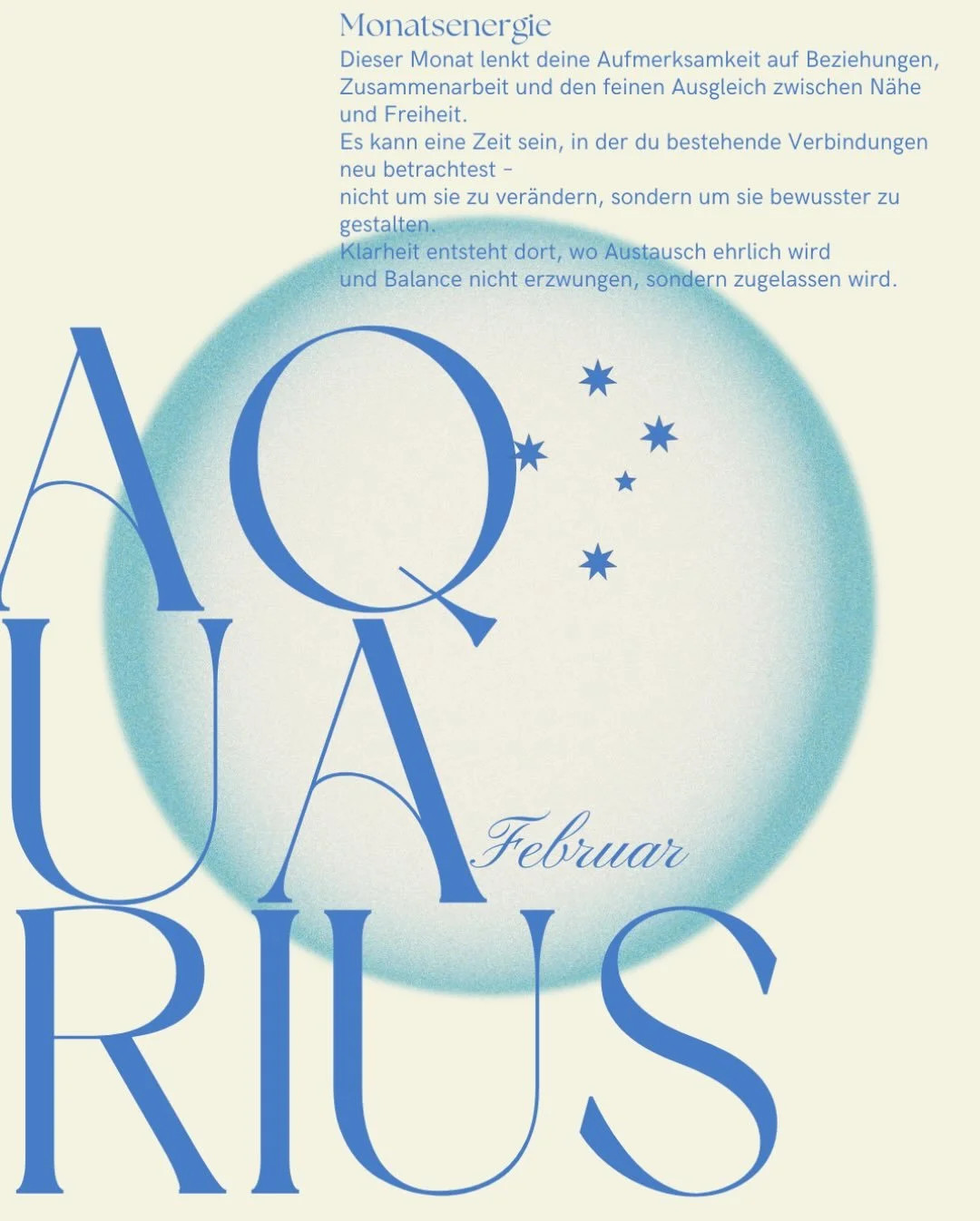 Monatsenergie

Dieser Monat lenkt deine Aufmerksamkeit auf Beziehungen, Zusammenarbeit und den feinen Ausgleich zwischen Nähe und Freiheit.
Es kann eine Zeit sein, in der du bestehende Verbindungen neu betrachtest –
nicht um sie zu verändern, sondern um sie bewusster zu gestalten.
Klarheit entsteht dort, wo Austausch ehrlich wird
und Balance nicht erzwungen, sondern zugelassen wird.

AQ
UA
RIUS

Februar